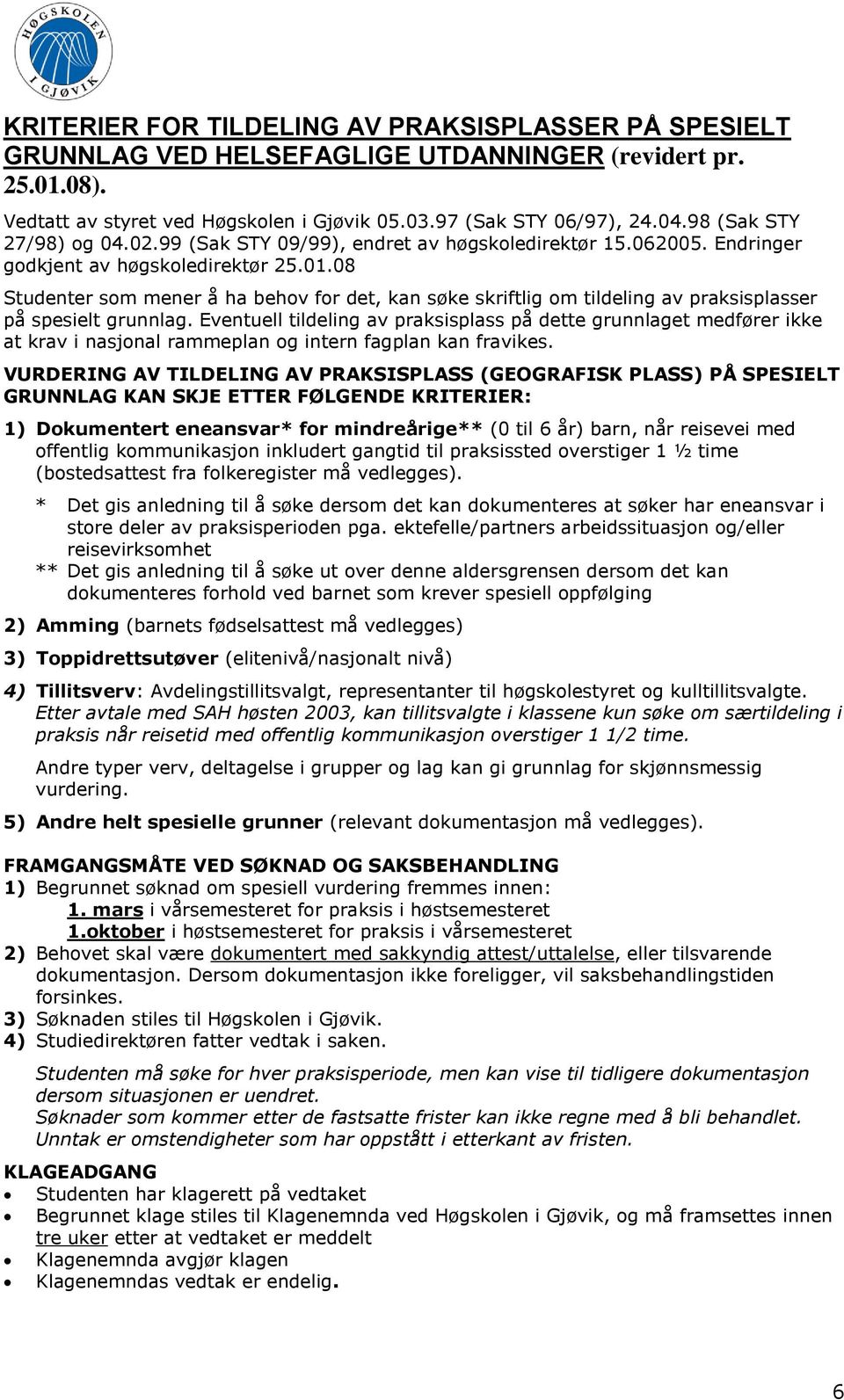 HØGSKOLEN I GJØVIK

KRITERIER FOR TILDELING AV PRAKSISPLASSER PÅ SPESIELT GRUNNLAG VED HELSEFAGLIGE UTDANNINGER (revidert pr. 25.01.08).

Vedtatt av styret ved Høgskolen i Gjøvik 05.03.97 (Sak STY 06/97), 24.04.98 (Sak STY 27/98) og 04.02.99 (Sak STY 09/99), endret av høgskoledirektør 15.062005. Endringer godkjent av høgskoledirektør 25.01.08

Studenter som mener å ha behov for det, kan søke skriftlig om tildeling av praksisplasser på spesielt grunnlag. Eventuell tildeling av praksisplass på dette grunnlaget medfører ikke at krav i nasjonal rammeplan og intern fagplan kan fravikes.

VURDERING AV TILDELING AV PRAKSISPLASS (GEOGRAFISK PLASS) PÅ SPESIELT GRUNNLAG KAN SKJE ETTER FØLGENDE KRITERIER:

1) Dokumentert eneansvar* for mindreårige** (0 til 6 år) barn, når reisevei med offentlig kommunikasjon inkludert gangtid til praksissted overstiger 1 ½ time (bostedsattest fra folkeregister må vedlegges).

* Det gis anledning til å søke dersom det kan dokumenteres at søker har eneansvar i store deler av praksisperioden pga. ektefelle/partners arbeidssituasjon og/eller reisevirksomhet
** Det gis anledning til å søke ut over denne aldersgrensen dersom det kan dokumenteres forhold ved barnet som krever spesiell oppfølging

2) Amming (barnets fødselsattest må vedlegges)

3) Toppidrettsutøver (elitenivå/nasjonalt nivå)

4) Tillitsverv: Avdelingstillitsvalgt, representanter til høgskolestyret og kulltillitsvalgte. Etter avtale med SAH høsten 2003, kan tillitsvalgte i klassene kun søke om særtildeling i praksis når reisetid med offentlig kommunikasjon overstiger 1 1/2 time.

Andre typer verv, deltagelse i grupper og lag kan gi grunnlag for skjønnsmessig vurdering.

5) Andre helt spesielle grunner (relevant dokumentasjon må vedlegges).

FRAMGANGSMÅTE VED SØKNAD OG SAKSBEHANDLING
1) Begrunnet søknad om spesiell vurdering fremmes innen:
1. mars i vårsemesteret for praksis i høstsemesteret
1.oktober i høstsemesteret for praksis i vårsemesteret
2) Behovet skal være dokumentert med sakkyndig attest/uttalelse, eller tilsvarende dokumentasjon. Dersom dokumentasjon ikke foreligger, vil saksbehandlingstiden forsinkes.
3) Søknaden stiles til Høgskolen i Gjøvik.
4) Studiedirektøren fatter vedtak i saken.

Studenten må søke for hver praksisperiode, men kan vise til tidligere dokumentasjon dersom situasjonen er uendret.
Søknader som kommer etter de fastsatte frister kan ikke regne med å bli behandlet. Unntak er omstendigheter som har oppstått i etterkant av fristen.

KLAGEADGANG
• Studenten har klagerett på vedtaket
• Begrunnet klage stiles til Klagenemnda ved Høgskolen i Gjøvik, og må framsettes innen tre uker etter at vedtaket er meddelt
• Klagenemnda avgjør klagen
• Klagenemndas vedtak er endelig.

6